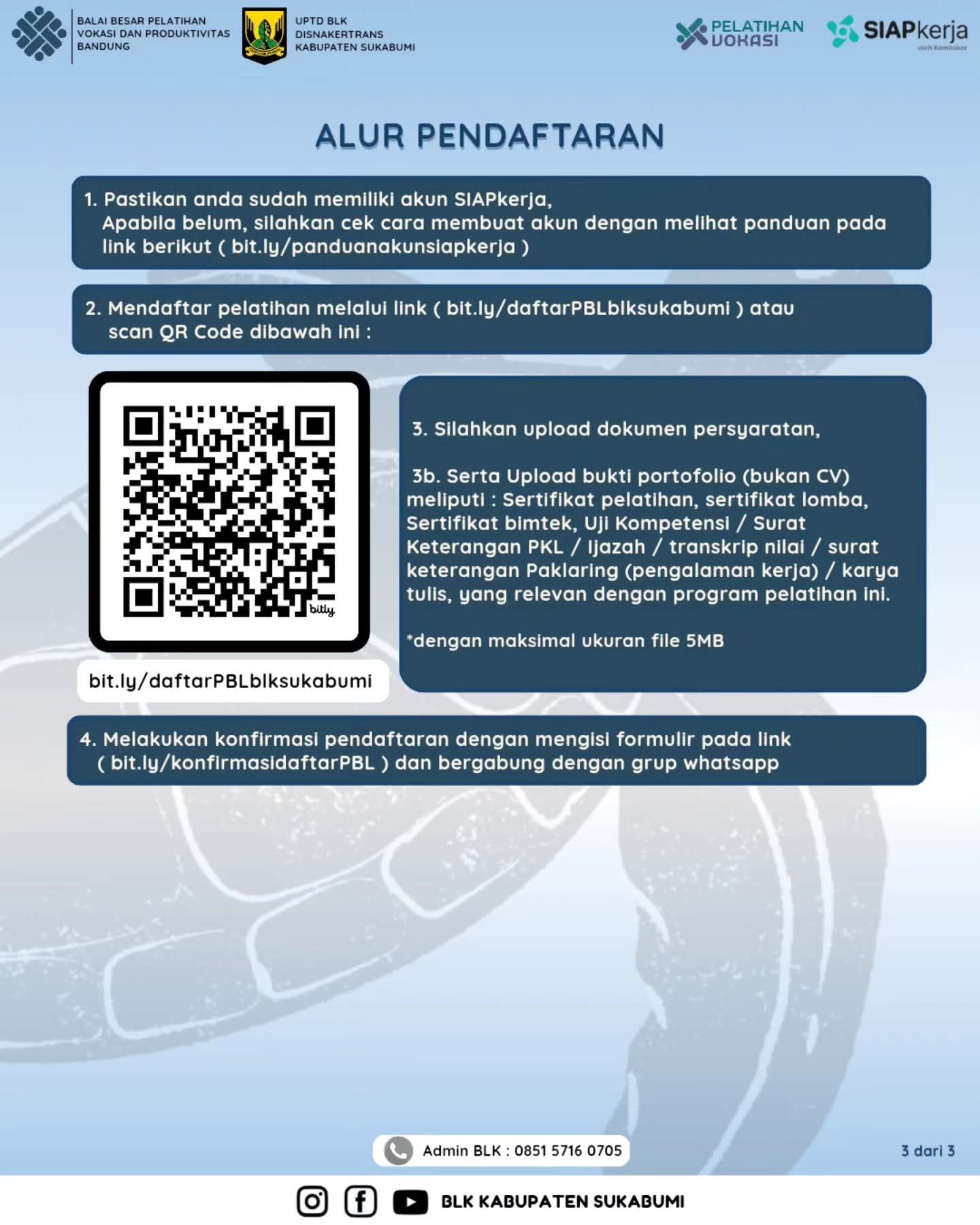 BALAI BESAR PELATIHAN VOKASI DAN PRODUKTIVITAS BANDUNG

UPTD BLK DISNAKERTRANS KABUPATEN SUKABUMI

PELATIHAN VOKASI

SIAPkerja
oleh Kemnaker

ALUR PENDAFTARAN

1. Pastikan anda sudah memiliki akun SIAPkerja, Apabila belum, silahkan cek cara membuat akun dengan melihat panduan pada link berikut ( bit.ly/panduanakunsiapkerja )

2. Mendaftar pelatihan melalui link ( bit.ly/daftarPBLblksukabumi ) atau scan QR Code dibawah ini :

bitly

bit.ly/daftarPBLblksukabumi

3. Silahkan upload dokumen persyaratan,

3b. Serta Upload bukti portofolio (bukan CV) meliputi : Sertifikat pelatihan, sertifikat lomba, Sertifikat bimtek, Uji Kompetensi / Surat Keterangan PKL / Ijazah / transkrip nilai / surat keterangan Paklaring (pengalaman kerja) / karya tulis, yang relevan dengan program pelatihan ini.

*dengan maksimal ukuran file 5MB

4. Melakukan konfirmasi pendaftaran dengan mengisi formulir pada link ( bit.ly/konfirmasidaftarPBL ) dan bergabung dengan grup whatsapp

Admin BLK : 0851 5716 0705

3 dari 3

BLK KABUPATEN SUKABUMI